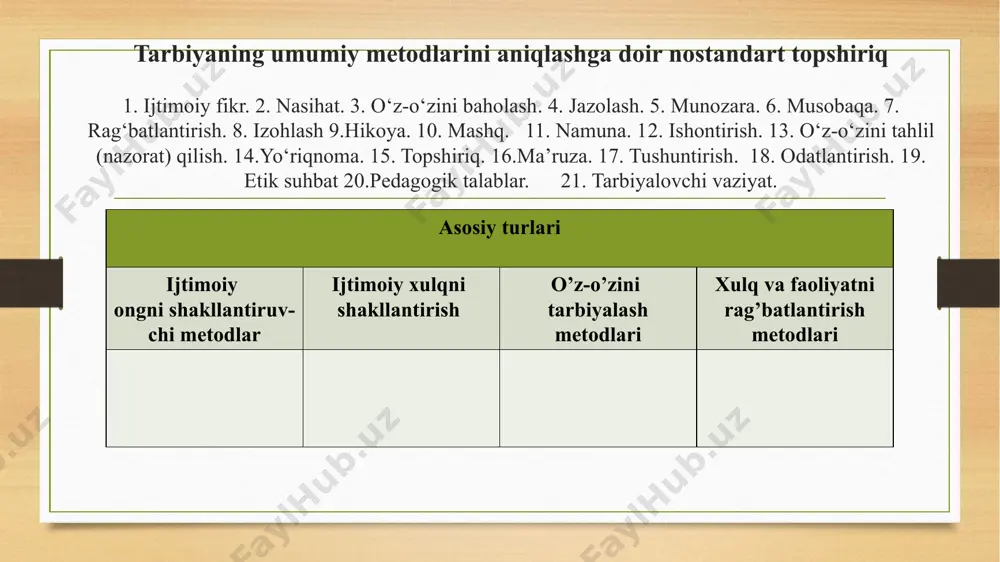 Tarbiyaning umumiy metodlarini aniqlashga doir nostandart topshiriq

1. Ijtimoiy fikr. 2. Nasihat. 3. O‘z-o‘zini baholash. 4. Jazolash. 5. Munozara. 6. Musobaqa. 7. Rag‘batlantirish. 8. Izohlash 9.Hikoya. 10. Mashq. 11. Namuna. 12. Ishontirish. 13. O‘z-o‘zini tahlil (nazorat) qilish. 14.Yo‘riqnoma. 15. Topshiriq. 16.Ma’ruza. 17. Tushuntirish. 18. Odatlantirish. 19. Etik suhbat 20.Pedagogik talablar. 21. Tarbiyalovchi vaziyat.

| Asosiy turlari | | | |
|---|---|---|---|
| Ijtimoiy ongni shakllantiruvchi metodlar | Ijtimoiy xulqni shakllantirish | O’z-o’zini tarbiyalash metodlari | Xulq va faoliyatni rag’batlantirish metodlari |
| | | | |

FaylHub.uz FaylHub.uz FaylHub.uz FaylHub.uz FaylHub.uz FaylHub.uz